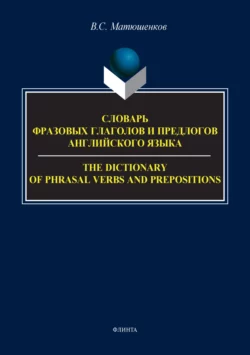 В.С. Матюшенков

СЛОВАРЬ
ФРАЗОВЫХ ГЛАГОЛОВ И ПРЕДЛОГОВ
АНГЛИЙСКОГО ЯЗЫКА

THE DICTIONARY
OF PHRASAL VERBS AND PREPOSITIONS

ФЛИНТА